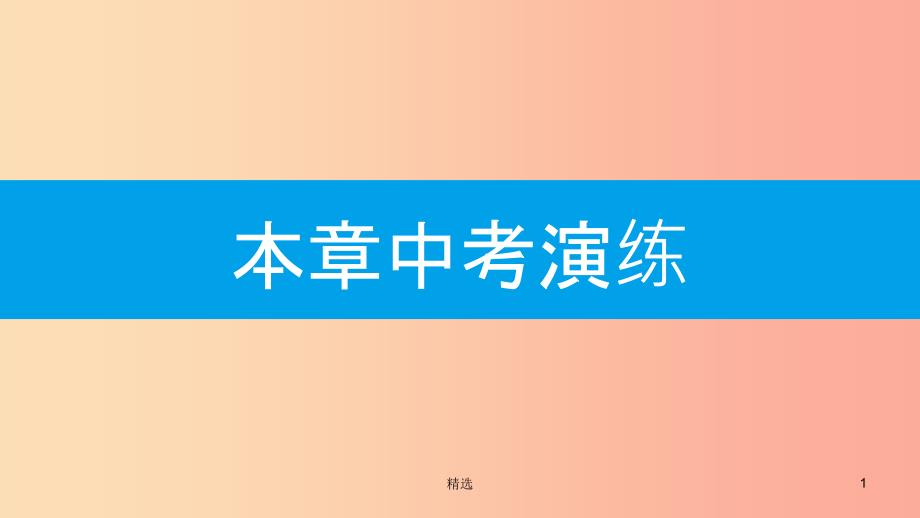 本章中考演练

精选

1